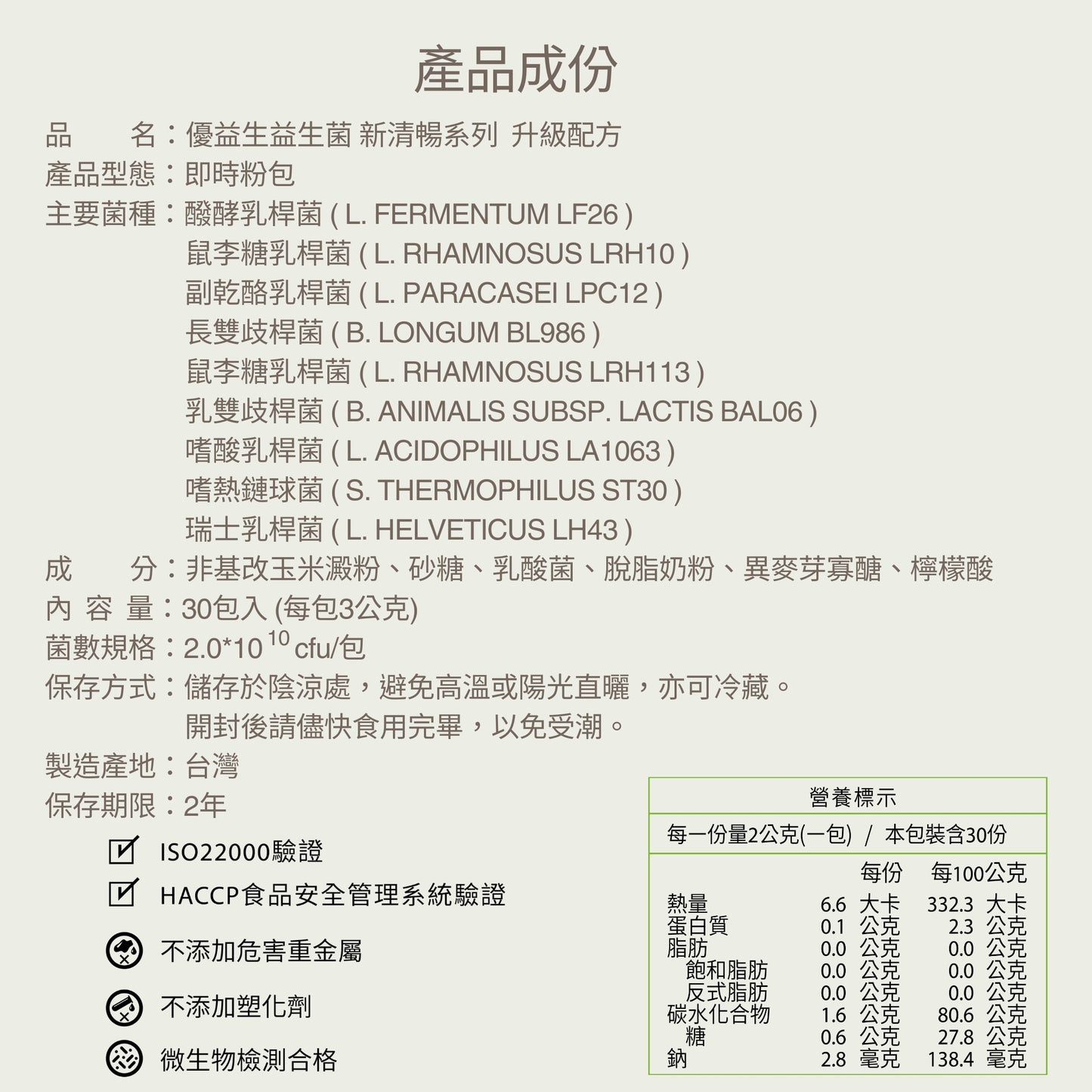 產品成份

品　　名：優益生益生菌 新清暢系列 升級配方
產品型態：即時粉包
主要菌種：醱酵乳桿菌 ( L. FERMENTUM LF26 )
鼠李糖乳桿菌 ( L. RHAMNOSUS LRH10 )
副乾酪乳桿菌 ( L. PARACASEI LPC12 )
長雙歧桿菌 ( B. LONGUM BL986 )
鼠李糖乳桿菌 ( L. RHAMNOSUS LRH113 )
乳雙歧桿菌 ( B. ANIMALIS SUBSP. LACTIS BAL06 )
嗜酸乳桿菌 ( L. ACIDOPHILUS LA1063 )
嗜熱鏈球菌 ( S. THERMOPHILUS ST30 )
瑞士乳桿菌 ( L. HELVETICUS LH43 )
成　　分：非基改玉米澱粉、砂糖、乳酸菌、脫脂奶粉、異麥芽寡醣、檸檬酸
內 容 量：30包入 (每包3公克)
菌數規格：$2.0*10^{10}$ cfu/包
保存方式：儲存於陰涼處，避免高溫或陽光直曬，亦可冷藏。
開封後請儘快食用完畢，以免受潮。
製造產地：台灣
保存期限：2年

ISO22000驗證
HACCP食品安全管理系統驗證
不添加危害重金屬
不添加塑化劑
微生物檢測合格

營養標示
每一份量2公克(一包) / 本包裝含30份

| | 每份 | 每100公克 |
|---|---|---|
| 熱量 | 6.6 大卡 | 332.3 大卡 |
| 蛋白質 | 0.1 公克 | 2.3 公克 |
| 脂肪 | 0.0 公克 | 0.0 公克 |
| 飽和脂肪 | 0.0 公克 | 0.0 公克 |
| 反式脂肪 | 0.0 公克 | 0.0 公克 |
| 碳水化合物 | 1.6 公克 | 80.6 公克 |
| 糖 | 0.6 公克 | 27.8 公克 |
| 鈉 | 2.8 毫克 | 138.4 毫克 |